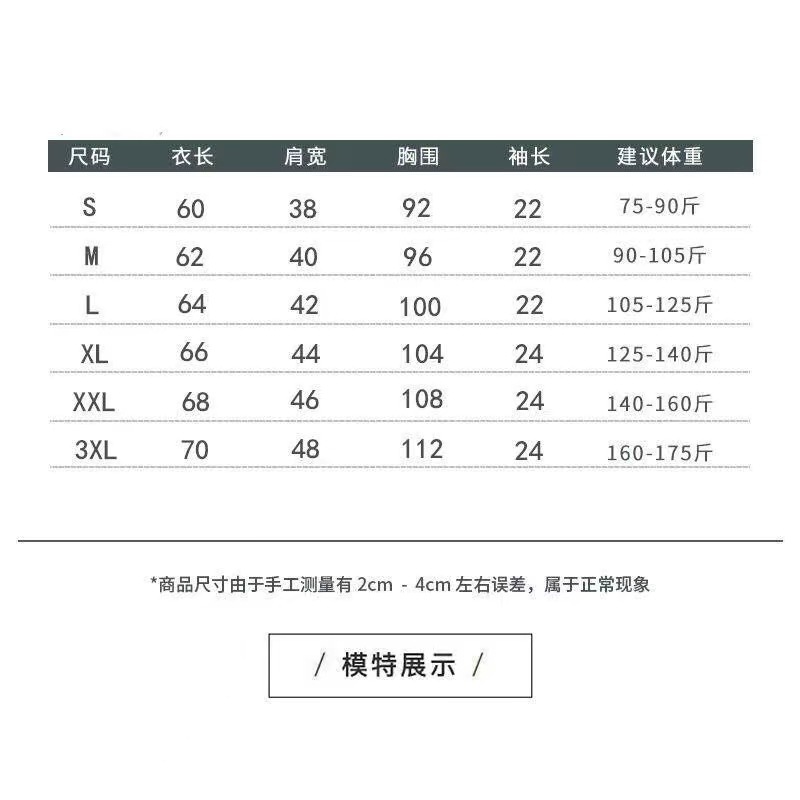 | 尺码 | 衣长 | 肩宽 | 胸围 | 袖长 | 建议体重 |
|---|---|---|---|---|---|
| S | 60 | 38 | 92 | 22 | 75-90斤 |
| M | 62 | 40 | 96 | 22 | 90-105斤 |
| L | 64 | 42 | 100 | 22 | 105-125斤 |
| XL | 66 | 44 | 104 | 24 | 125-140斤 |
| XXL | 68 | 46 | 108 | 24 | 140-160斤 |
| 3XL | 70 | 48 | 112 | 24 | 160-175斤 |

*商品尺寸由于手工测量有2cm - 4cm左右误差，属于正常现象

/ 模特展示 /